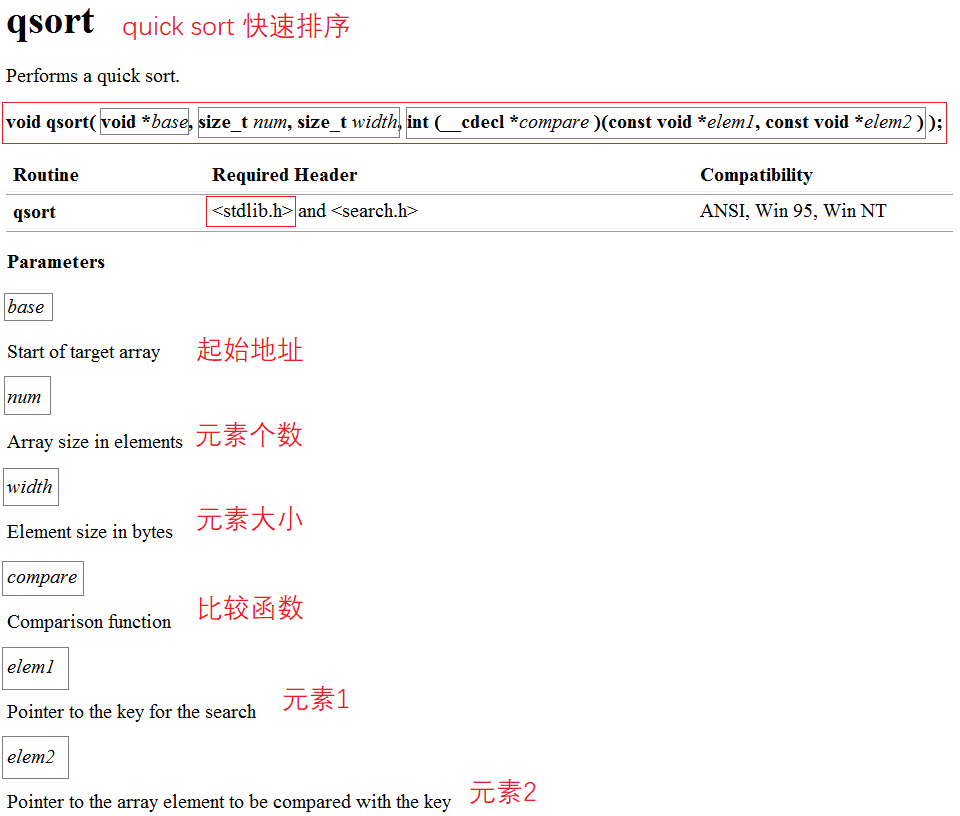 qsort quick sort 快速排序

Performs a quick sort.

void qsort( void *base, size_t num, size_t width, int (__cdecl *compare )(const void *elem1, const void *elem2 ) );

| Routine | Required Header | Compatibility |
|---|---|---|
| qsort | <stdlib.h> and <search.h> | ANSI, Win 95, Win NT |

Parameters

base

Start of target array 起始地址

num

Array size in elements 元素个数

width

Element size in bytes 元素大小

compare

Comparison function 比较函数

elem1

Pointer to the key for the search 元素1

elem2

Pointer to the array element to be compared with the key 元素2